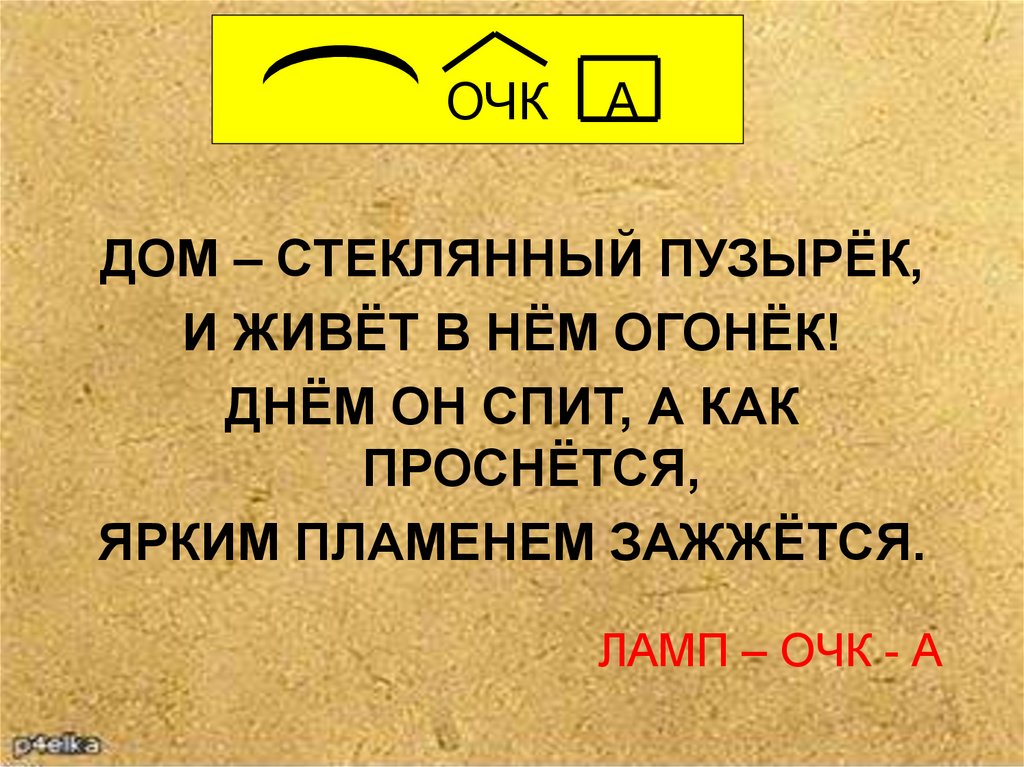 ОЧК А

ДОМ – СТЕКЛЯННЫЙ ПУЗЫРЁК,
И ЖИВЁТ В НЁМ ОГОНЁК!
ДНЁМ ОН СПИТ, А КАК ПРОСНЁТСЯ,
ЯРКИМ ПЛАМЕНЕМ ЗАЖЖЁТСЯ.

ЛАМП – ОЧК - А

p4elka